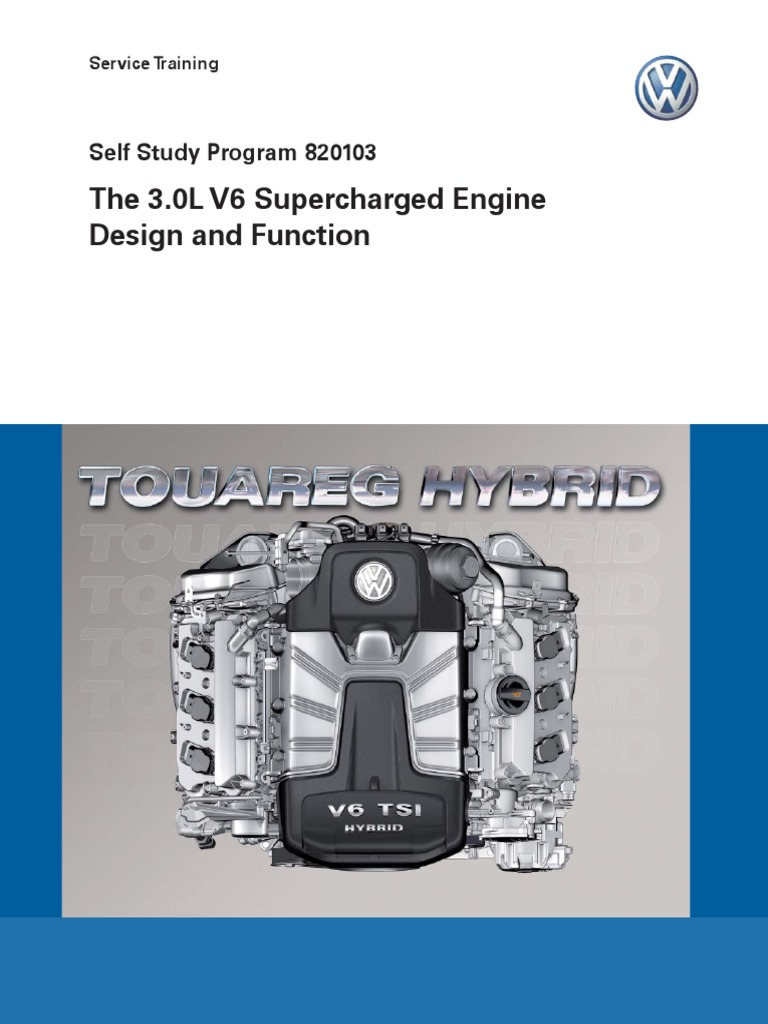 Service Training

Self Study Program 820103

The 3.0L V6 Supercharged Engine
Design and Function

TOUAREG HYBRID

V6 TSI
HYBRID